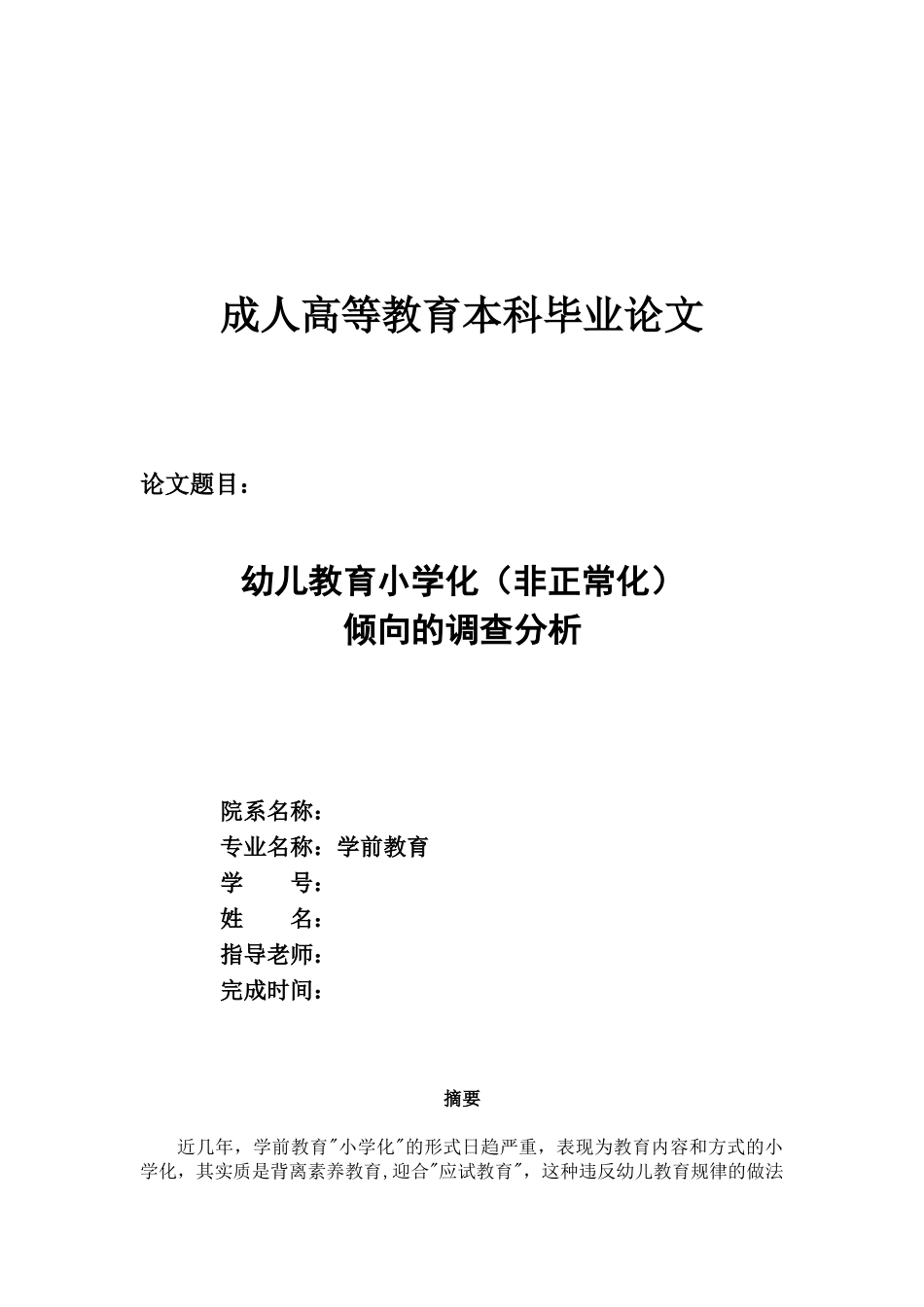 成人高等教育本科毕业论文

论文题目：

幼儿教育小学化（非正常化）
倾向的调查分析

院系名称：
专业名称：学前教育
学　　号：
姓　　名：
指导老师：
完成时间：

摘要

近几年，学前教育"小学化"的形式日趋严重，表现为教育内容和方式的小学化，其实质是背离素养教育,迎合"应试教育"，这种违反幼儿教育规律的做法